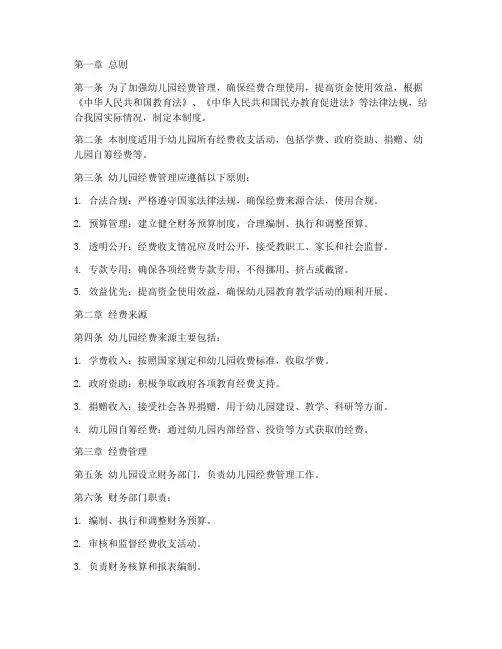 第一章 总则

第一条 为了加强幼儿园经费管理，确保经费合理使用，提高资金使用效益，根据《中华人民共和国教育法》、《中华人民共和国民办教育促进法》等法律法规，结合我园实际情况，制定本制度。

第二条 本制度适用于幼儿园所有经费收支活动，包括学费、政府资助、捐赠、幼儿园自筹经费等。

第三条 幼儿园经费管理应遵循以下原则：

1. 合法合规：严格遵守国家法律法规，确保经费来源合法，使用合规。

2. 预算管理：建立健全财务预算制度，合理编制、执行和调整预算。

3. 透明公开：经费收支情况应及时公开，接受教职工、家长和社会监督。

4. 专款专用：确保各项经费专款专用，不得挪用、挤占或截留。

5. 效益优先：提高资金使用效益，确保幼儿园教育教学活动的顺利开展。

第二章 经费来源

第四条 幼儿园经费来源主要包括：

1. 学费收入：按照国家规定和幼儿园收费标准，收取学费。

2. 政府资助：积极争取政府各项教育经费支持。

3. 捐赠收入：接受社会各界捐赠，用于幼儿园建设、教学、科研等方面。

4. 幼儿园自筹经费：通过幼儿园内部经营、投资等方式获取的经费。

第三章 经费管理

第五条 幼儿园设立财务部门，负责幼儿园经费管理工作。

第六条 财务部门职责：

1. 编制、执行和调整财务预算。

2. 审核和监督经费收支活动。

3. 负责财务核算和报表编制。